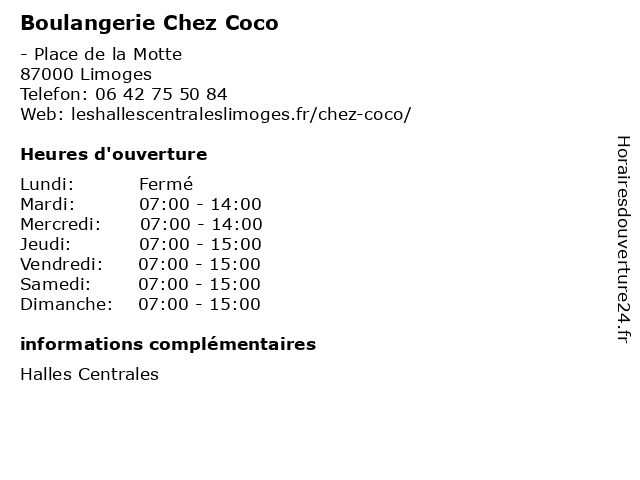 Boulangerie Chez Coco

- Place de la Motte
87000 Limoges
Telefon: 06 42 75 50 84
Web: leshallescentraleslimoges.fr/chez-coco/

Heures d'ouverture

| Lundi: | Fermé |
|---|---|
| Mardi: | 07:00 - 14:00 |
| Mercredi: | 07:00 - 14:00 |
| Jeudi: | 07:00 - 15:00 |
| Vendredi: | 07:00 - 15:00 |
| Samedi: | 07:00 - 15:00 |
| Dimanche: | 07:00 - 15:00 |

informations complémentaires

Halles Centrales

Horairesdouverture24.fr